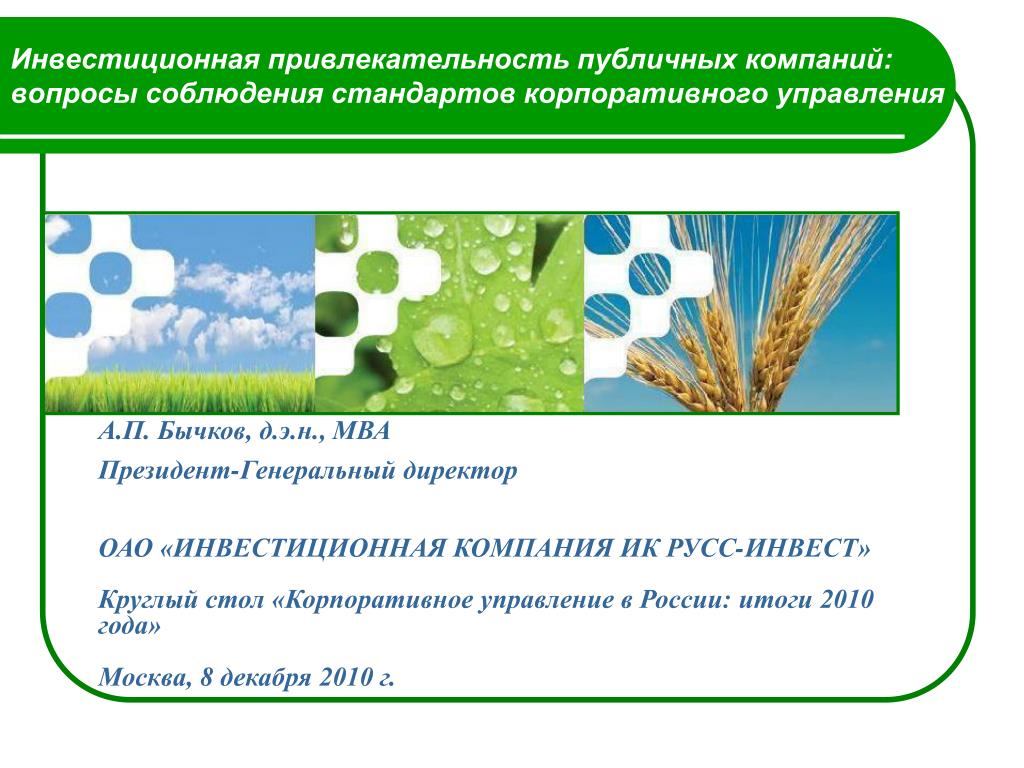 Инвестиционная привлекательность публичных компаний: вопросы соблюдения стандартов корпоративного управления

А.П. Бычков, д.э.н., MBA

Президент-Генеральный директор

ОАО «ИНВЕСТИЦИОННАЯ КОМПАНИЯ ИК РУСС-ИНВЕСТ»

Круглый стол «Корпоративное управление в России: итоги 2010 года»

Москва, 8 декабря 2010 г.